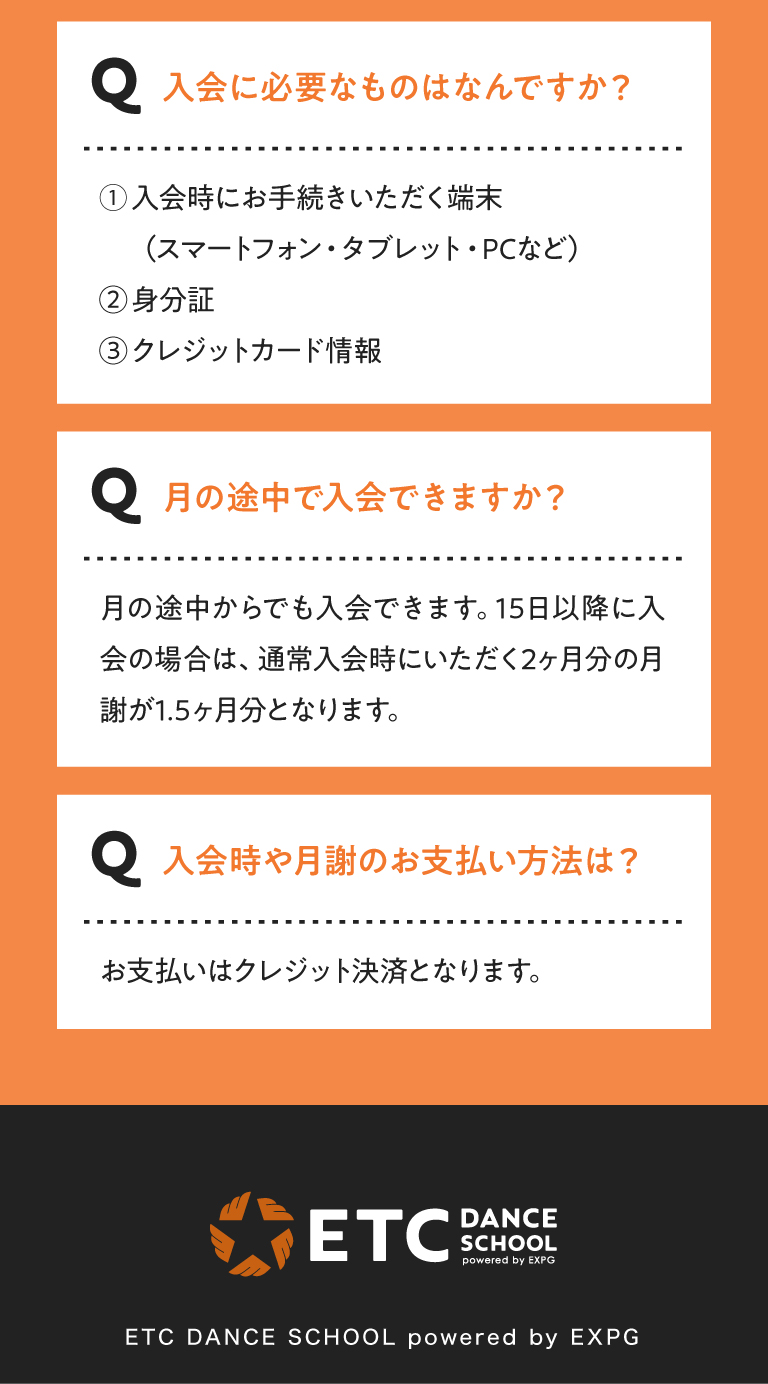 Q 入会に必要なものはなんですか?

①入会時にお手続きいただく端末
(スマートフォン・タブレット・PCなど)
②身分証
③クレジットカード情報

Q 月の途中で入会できますか?

月の途中からでも入会できます。15日以降に入会の場合は、通常入会時にいただく2ヶ月分の月謝が1.5ヶ月分となります。

Q 入会時や月謝のお支払い方法は?

お支払いはクレジット決済となります。

ETC DANCE SCHOOL
powered by EXPG

ETC DANCE SCHOOL powered by EXPG